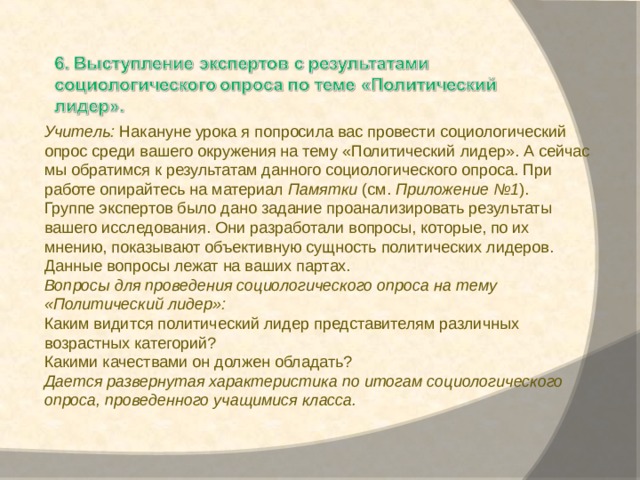 6. Выступление экспертов с результатами социологического опроса по теме «Политический лидер».

Учитель: Накануне урока я попросила вас провести социологический опрос среди вашего окружения на тему «Политический лидер». А сейчас мы обратимся к результатам данного социологического опроса. При работе опирайтесь на материал Памятки (см. Приложение №1).
Группе экспертов было дано задание проанализировать результаты вашего исследования. Они разработали вопросы, которые, по их мнению, показывают объективную сущность политических лидеров. Данные вопросы лежат на ваших партах.
Вопросы для проведения социологического опроса на тему «Политический лидер»:
Каким видится политический лидер представителям различных возрастных категорий?
Какими качествами он должен обладать?
Дается развернутая характеристика по итогам социологического опроса, проведенного учащимися класса.